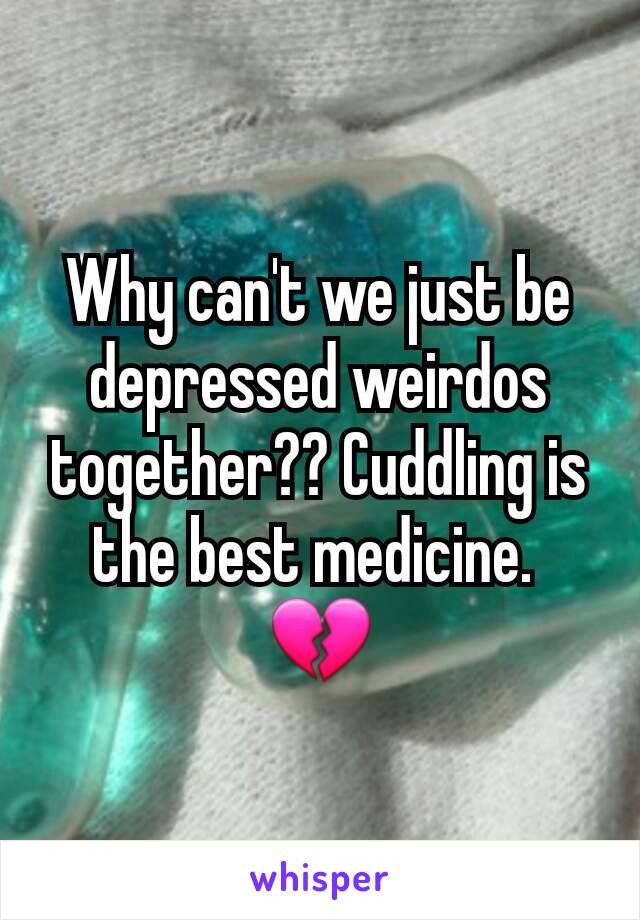 Why can't we just be depressed weirdos together?? Cuddling is the best medicine. 💔

whisper